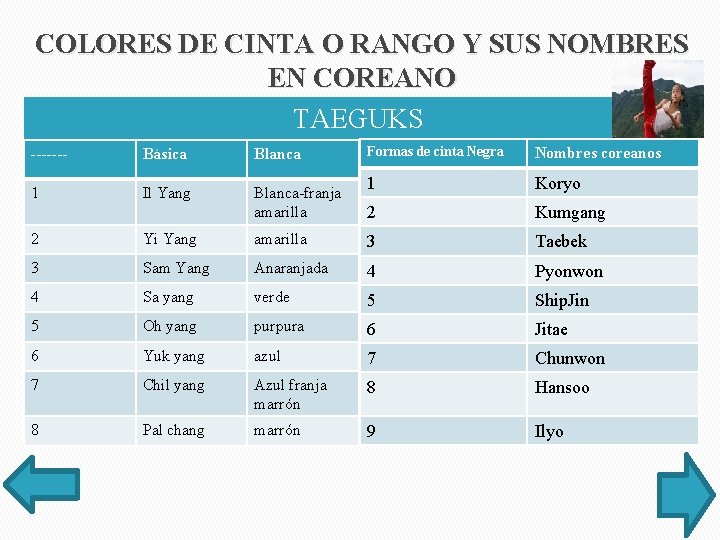 COLORES DE CINTA O RANGO Y SUS NOMBRES EN COREANO

TAEGUKS

| ------- | Básica | Blanca |
|---|---|---|
| 1 | Il Yang | Blanca-franja amarilla |
| 2 | Yi Yang | amarilla |
| 3 | Sam Yang | Anaranjada |
| 4 | Sa yang | verde |
| 5 | Oh yang | purpura |
| 6 | Yuk yang | azul |
| 7 | Chil yang | Azul franja marrón |
| 8 | Pal chang | marrón |

| Formas de cinta Negra | Nombres coreanos |
|---|---|
| 1 | Koryo |
| 2 | Kumgang |
| 3 | Taebek |
| 4 | Pyonwon |
| 5 | ShipJin |
| 6 | Jitae |
| 7 | Chunwon |
| 8 | Hansoo |
| 9 | Ilyo |